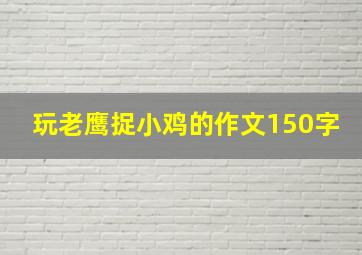 玩老鹰捉小鸡的作文150字